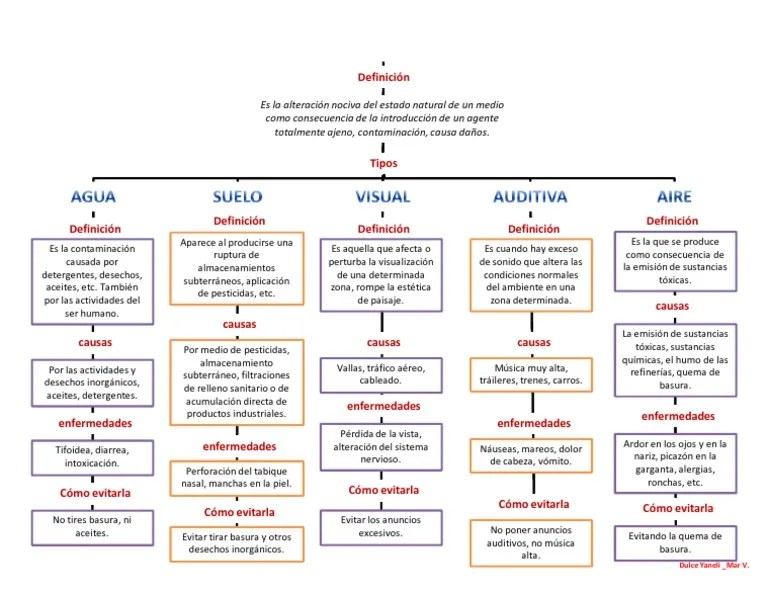 Definición

Es la alteración nociva del estado natural de un medio como consecuencia de la introducción de un agente totalmente ajeno, contaminación, causa daños.

Tipos

AGUA

Definición

Es la contaminación causada por detergentes, desechos, aceites, etc. También por las actividades del ser humano.

causas

Por las actividades y desechos inorgánicos, aceites, detergentes.

enfermedades

Tifoidea, diarrea, intoxicación.

Cómo evitarla

No tires basura, ni aceites.

SUELO

Definición

Aparece al producirse una ruptura de almacenamientos subterráneos, aplicación de pesticidas, etc.

causas

Por medio de pesticidas, almacenamiento subterráneo, filtraciones de relleno sanitario o de acumulación directa de productos industriales.

enfermedades

Perforación del tabique nasal, manchas en la piel.

Cómo evitarla

Evitar tirar basura y otros desechos inorgánicos.

VISUAL

Definición

Es aquella que afecta o perturba la visualización de una determinada zona, rompe la estética de paisaje.

causas

Vallas, tráfico aéreo, cableado.

enfermedades

Pérdida de la vista, alteración del sistema nervioso.

Cómo evitarla

Evitar los anuncios excesivos.

AUDITIVA

Definición

Es cuando hay exceso de sonido que altera las condiciones normales del ambiente en una zona determinada.

causas

Música muy alta, tráileres, trenes, carros.

enfermedades

Náuseas, mareos, dolor de cabeza, vómito.

Cómo evitarla

No poner anuncios auditivos, no música alta.

AIRE

Definición

Es la que se produce como consecuencia de la emisión de sustancias tóxicas.

causas

La emisión de sustancias tóxicas, sustancias químicas, el humo de las refinerías, quema de basura.

enfermedades

Ardor en los ojos y en la nariz, picazón en la garganta, alergias, ronchas, etc.

Cómo evitarla

Evitando la quema de basura.

Dulce Yaneli _Mar V.